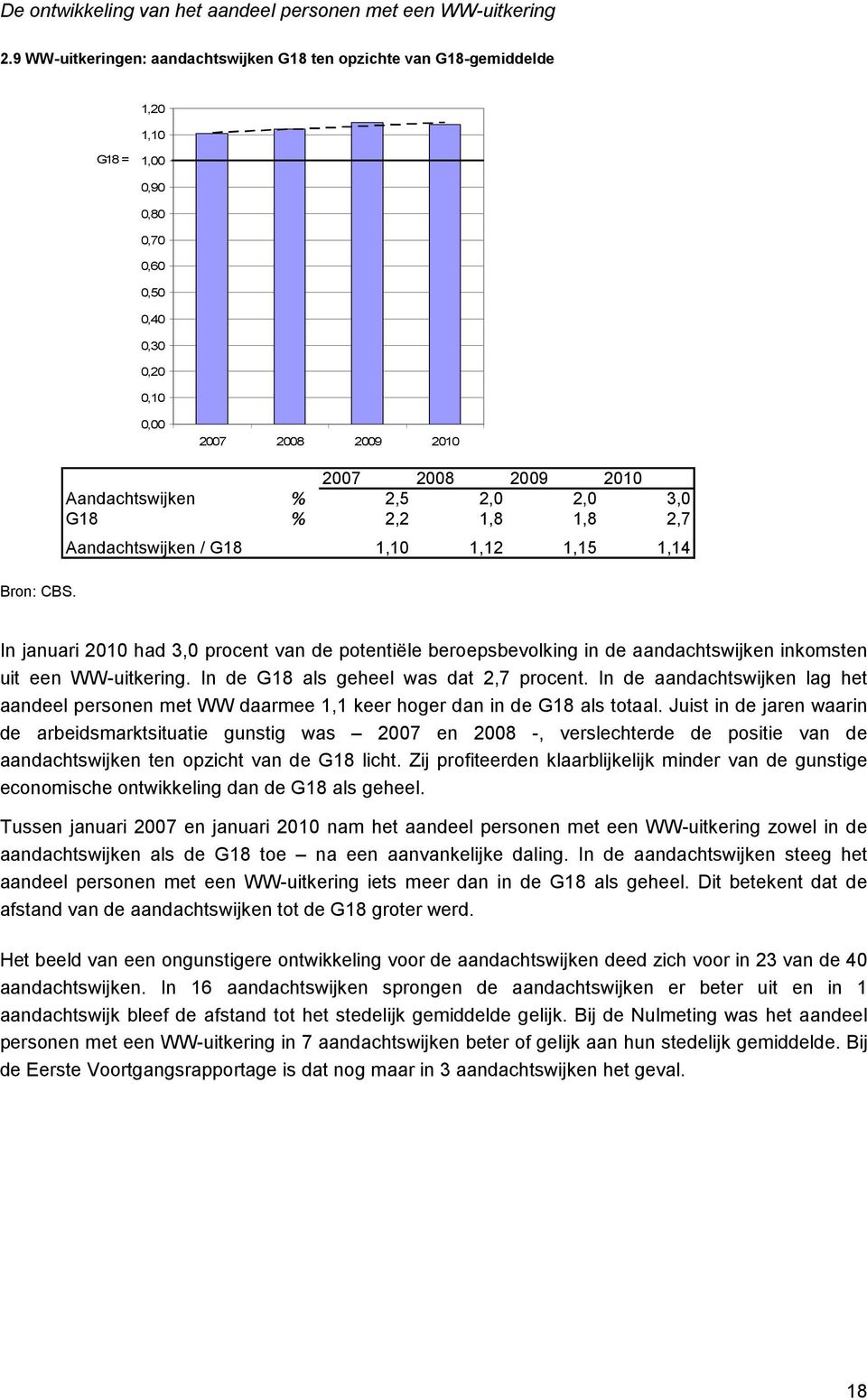 De ontwikkeling van het aandeel personen met een WW-uitkering

2.9 WW-uitkeringen: aandachtswijken G18 ten opzichte van G18-gemiddelde

1,20
1,10
G18 = 1,00
0,90
0,80
0,70
0,60
0,50
0,40
0,30
0,20
0,10
0,00

2007 2008 2009 2010

| | | 2007 | 2008 | 2009 | 2010 |
|---|---|---|---|---|---|
| Aandachtswijken | % | 2,5 | 2,0 | 2,0 | 3,0 |
| G18 | % | 2,2 | 1,8 | 1,8 | 2,7 |
| Aandachtswijken / G18 | | 1,10 | 1,12 | 1,15 | 1,14 |

Bron: CBS.

In januari 2010 had 3,0 procent van de potentiële beroepsbevolking in de aandachtswijken inkomsten uit een WW-uitkering. In de G18 als geheel was dat 2,7 procent. In de aandachtswijken lag het aandeel personen met WW daarmee 1,1 keer hoger dan in de G18 als totaal. Juist in de jaren waarin de arbeidsmarktsituatie gunstig was – 2007 en 2008 -, verslechterde de positie van de aandachtswijken ten opzicht van de G18 licht. Zij profiteerden klaarblijkelijk minder van de gunstige economische ontwikkeling dan de G18 als geheel.

Tussen januari 2007 en januari 2010 nam het aandeel personen met een WW-uitkering zowel in de aandachtswijken als de G18 toe – na een aanvankelijke daling. In de aandachtswijken steeg het aandeel personen met een WW-uitkering iets meer dan in de G18 als geheel. Dit betekent dat de afstand van de aandachtswijken tot de G18 groter werd.

Het beeld van een ongunstigere ontwikkeling voor de aandachtswijken deed zich voor in 23 van de 40 aandachtswijken. In 16 aandachtswijken sprongen de aandachtswijken er beter uit en in 1 aandachtswijk bleef de afstand tot het stedelijk gemiddelde gelijk. Bij de Nulmeting was het aandeel personen met een WW-uitkering in 7 aandachtswijken beter of gelijk aan hun stedelijk gemiddelde. Bij de Eerste Voortgangsrapportage is dat nog maar in 3 aandachtswijken het geval.

18